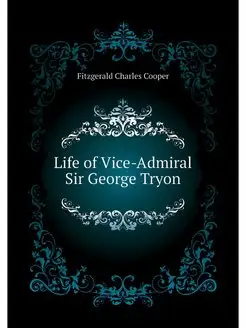 Fitzgerald Charles Cooper

Life of Vice-Admiral Sir George Tryon